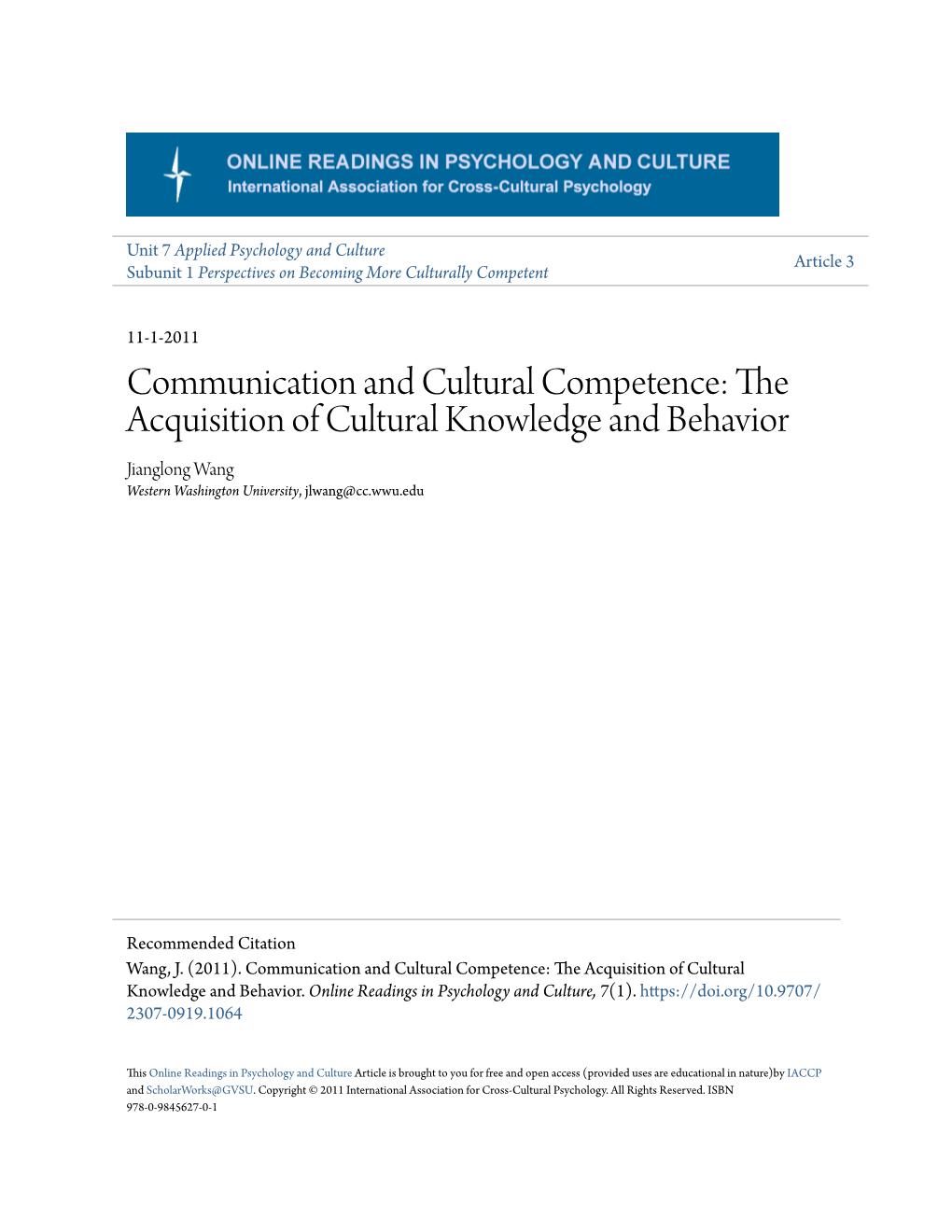 ONLINE READINGS IN PSYCHOLOGY AND CULTURE
International Association for Cross-Cultural Psychology

Unit 7 Applied Psychology and Culture
Subunit 1 Perspectives on Becoming More Culturally Competent

Article 3

11-1-2011

Communication and Cultural Competence: The Acquisition of Cultural Knowledge and Behavior

Jianglong Wang
Western Washington University, jlwang@cc.wwu.edu

Recommended Citation
Wang, J. (2011). Communication and Cultural Competence: The Acquisition of Cultural Knowledge and Behavior. Online Readings in Psychology and Culture, 7(1). https://doi.org/10.9707/2307-0919.1064

This Online Readings in Psychology and Culture Article is brought to you for free and open access (provided uses are educational in nature)by IACCP and ScholarWorks@GVSU. Copyright © 2011 International Association for Cross-Cultural Psychology. All Rights Reserved. ISBN 978-0-9845627-0-1